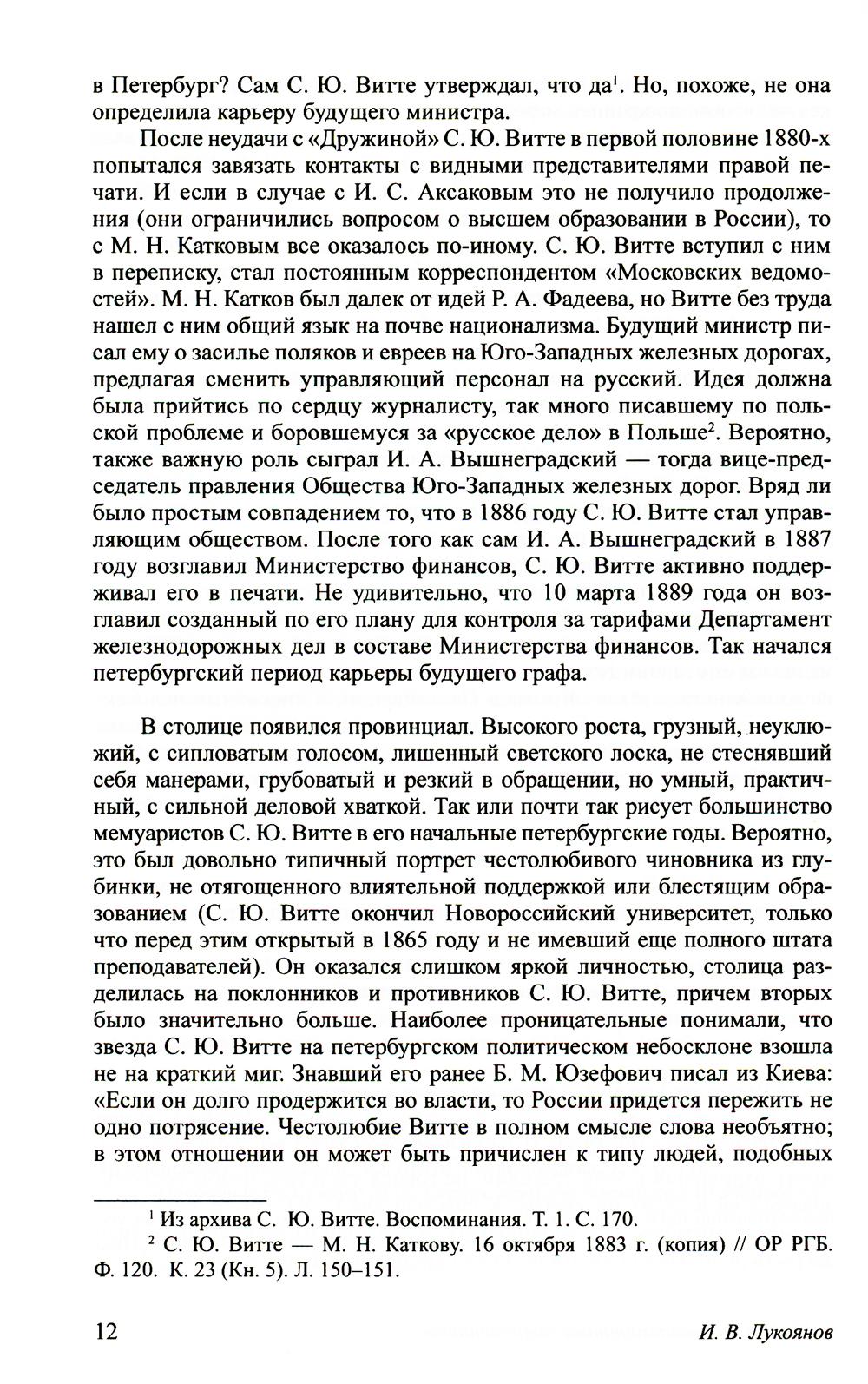 в Петербург? Сам С. Ю. Витте утверждал, что да$^1$. Но, похоже, не она определила карьеру будущего министра.

После неудачи с «Дружиной» С. Ю. Витте в первой половине 1880-х попытался завязать контакты с видными представителями правой печати. И если в случае с И. С. Аксаковым это не получило продолжения (они ограничились вопросом о высшем образовании в России), то с М. Н. Катковым все оказалось по-иному. С. Ю. Витте вступил с ним в переписку, стал постоянным корреспондентом «Московских ведомостей». М. Н. Катков был далек от идей Р. А. Фадеева, но Витте без труда нашел с ним общий язык на почве национализма. Будущий министр писал ему о засилье поляков и евреев на Юго-Западных железных дорогах, предлагая сменить управляющий персонал на русский. Идея должна была прийтись по сердцу журналисту, так много писавшему по польской проблеме и боровшемуся за «русское дело» в Польше$^2$. Вероятно, также важную роль сыграл И. А. Вышнеградский — тогда вице-председатель правления Общества Юго-Западных железных дорог. Вряд ли было простым совпадением то, что в 1886 году С. Ю. Витте стал управляющим обществом. После того как сам И. А. Вышнеградский в 1887 году возглавил Министерство финансов, С. Ю. Витте активно поддерживал его в печати. Не удивительно, что 10 марта 1889 года он возглавил созданный по его плану для контроля за тарифами Департамент железнодорожных дел в составе Министерства финансов. Так начался петербургский период карьеры будущего графа.

В столице появился провинциал. Высокого роста, грузный, неуклюжий, с сипловатым голосом, лишенный светского лоска, не стеснявший себя манерами, грубоватый и резкий в обращении, но умный, практичный, с сильной деловой хваткой. Так или почти так рисует большинство мемуаристов С. Ю. Витте в его начальные петербургские годы. Вероятно, это был довольно типичный портрет честолюбивого чиновника из глубинки, не отягощенного влиятельной поддержкой или блестящим образованием (С. Ю. Витте окончил Новороссийский университет, только что перед этим открытый в 1865 году и не имевший еще полного штата преподавателей). Он оказался слишком яркой личностью, столица разделилась на поклонников и противников С. Ю. Витте, причем вторых было значительно больше. Наиболее проницательные понимали, что звезда С. Ю. Витте на петербургском политическом небосклоне взошла не на краткий миг. Знавший его ранее Б. М. Юзефович писал из Киева: «Если он долго продержится во власти, то России придется пережить не одно потрясение. Честолюбие Витте в полном смысле слова необъятно; в этом отношении он может быть причислен к типу людей, подобных

$^1$ Из архива С. Ю. Витте. Воспоминания. Т. 1. С. 170.
$^2$ С. Ю. Витте — М. Н. Каткову. 16 октября 1883 г. (копия) // ОР РГБ. Ф. 120. К. 23 (Кн. 5). Л. 150–151.

12 И. В. Лукоянов